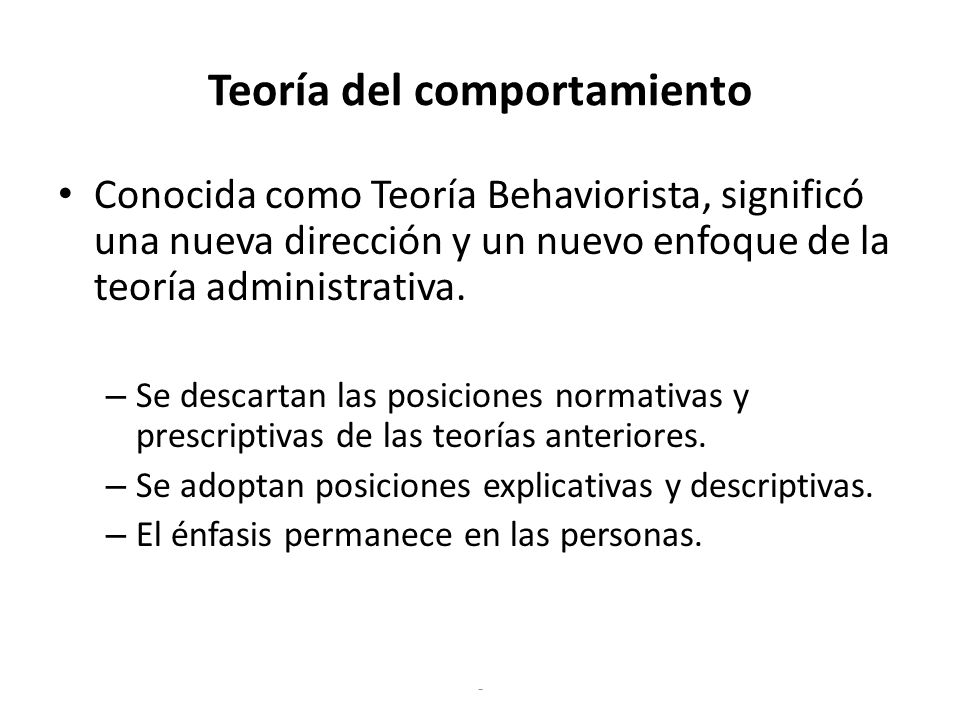 Teoría del comportamiento

• Conocida como Teoría Behaviorista, significó una nueva dirección y un nuevo enfoque de la teoría administrativa.

– Se descartan las posiciones normativas y prescriptivas de las teorías anteriores.
– Se adoptan posiciones explicativas y descriptivas.
– El énfasis permanece en las personas.